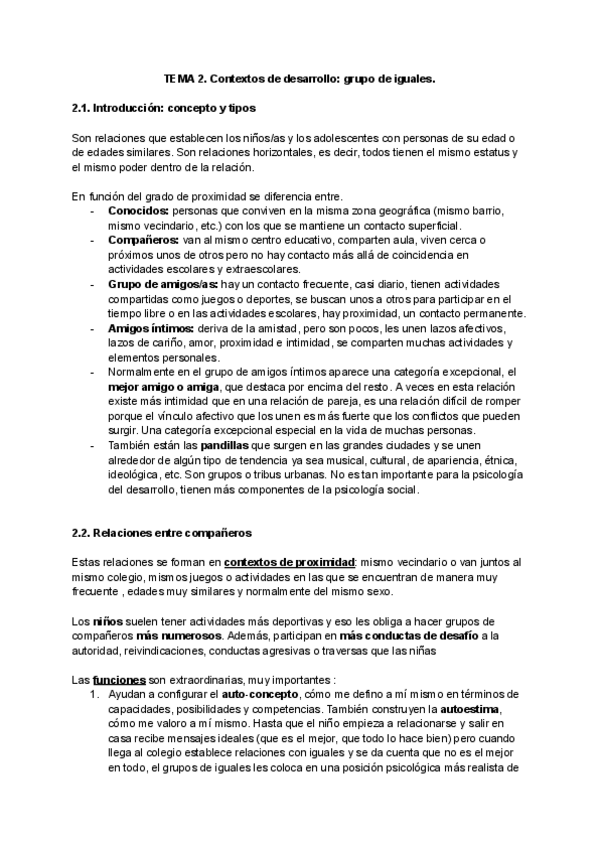 TEMA 2. Contextos de desarrollo: grupo de iguales.

2.1. Introducción: concepto y tipos

Son relaciones que establecen los niños/as y los adolescentes con personas de su edad o de edades similares. Son relaciones horizontales, es decir, todos tienen el mismo estatus y el mismo poder dentro de la relación.

En función del grado de proximidad se diferencia entre.
- Conocidos: personas que conviven en la misma zona geográfica (mismo barrio, mismo vecindario, etc.) con los que se mantiene un contacto superficial.
- Compañeros: van al mismo centro educativo, comparten aula, viven cerca o próximos unos de otros pero no hay contacto más allá de coincidencia en actividades escolares y extraescolares.
- Grupo de amigos/as: hay un contacto frecuente, casi diario, tienen actividades compartidas como juegos o deportes, se buscan unos a otros para participar en el tiempo libre o en las actividades escolares, hay proximidad, un contacto permanente.
- Amigos íntimos: deriva de la amistad, pero son pocos, les unen lazos afectivos, lazos de cariño, amor, proximidad e intimidad, se comparten muchas actividades y elementos personales.
- Normalmente en el grupo de amigos íntimos aparece una categoría excepcional, el mejor amigo o amiga, que destaca por encima del resto. A veces en esta relación existe más intimidad que en una relación de pareja, es una relación difícil de romper porque el vínculo afectivo que los unen es más fuerte que los conflictos que pueden surgir. Una categoría excepcional especial en la vida de muchas personas.
- También están las pandillas que surgen en las grandes ciudades y se unen alrededor de algún tipo de tendencia ya sea musical, cultural, de apariencia, étnica, ideológica, etc. Son grupos o tribus urbanas. No es tan importante para la psicología del desarrollo, tienen más componentes de la psicología social.

2.2. Relaciones entre compañeros

Estas relaciones se forman en contextos de proximidad: mismo vecindario o van juntos al mismo colegio, mismos juegos o actividades en las que se encuentran de manera muy frecuente , edades muy similares y normalmente del mismo sexo.

Los niños suelen tener actividades más deportivas y eso les obliga a hacer grupos de compañeros más numerosos. Además, participan en más conductas de desafío a la autoridad, reivindicaciones, conductas agresivas o traversas que las niñas

Las funciones son extraordinarias, muy importantes :
1. Ayudan a configurar el auto-concepto, cómo me defino a mí mismo en términos de capacidades, posibilidades y competencias. También construyen la autoestima, cómo me valoro a mí mismo. Hasta que el niño empieza a relacionarse y salir en casa recibe mensajes ideales (que es el mejor, que todo lo hace bien) pero cuando llega al colegio establece relaciones con iguales y se da cuenta que no es el mejor en todo, el grupos de iguales les coloca en una posición psicológica más realista de